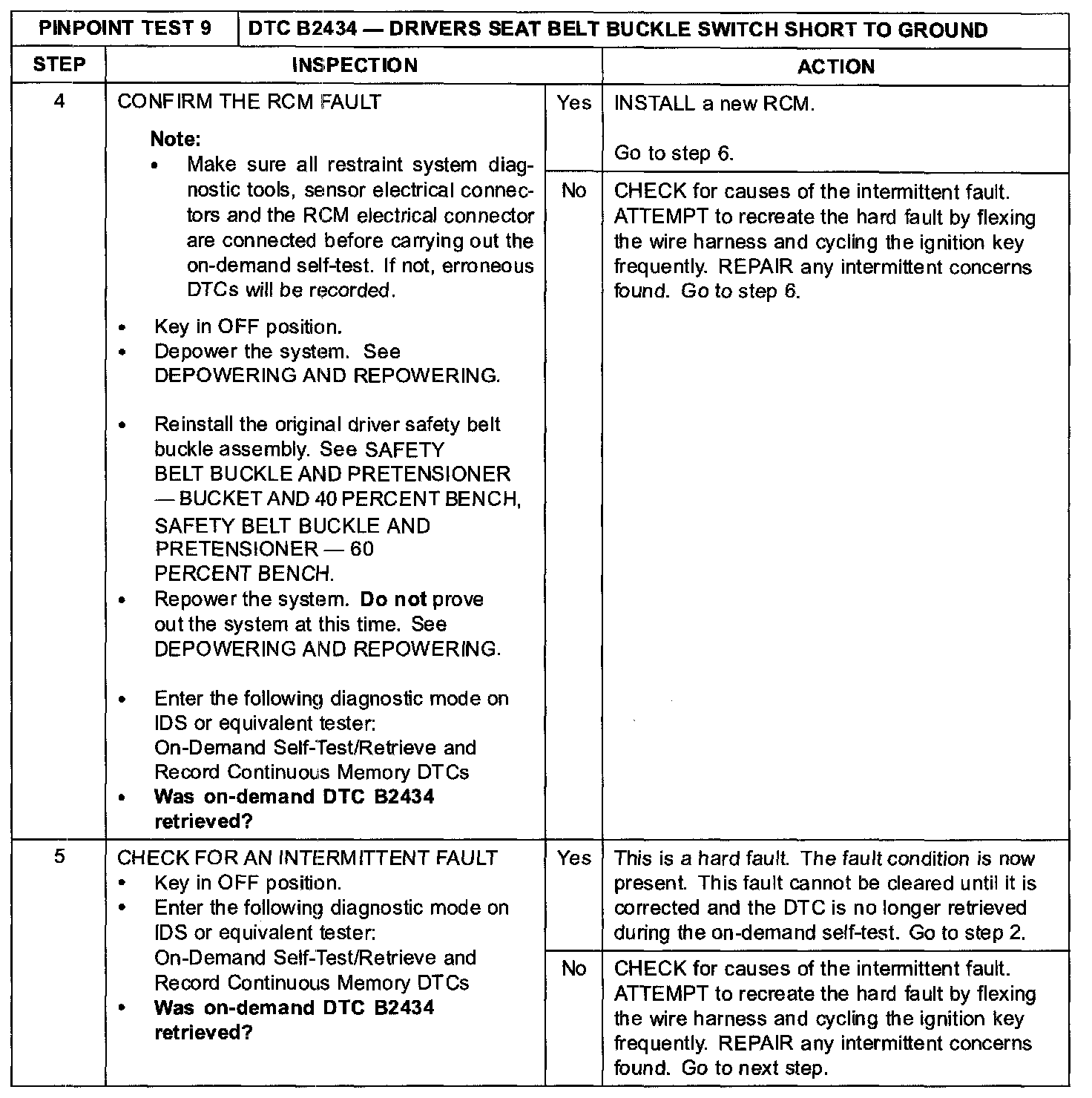 | PINPOINT TEST 9 | DTC B2434 — DRIVERS SEAT BELT BUCKLE SWITCH SHORT TO GROUND | | |
|---|---|---|---|
| STEP | INSPECTION | | ACTION |
| 4 | CONFIRM THE RCM FAULT Note: • Make sure all restraint system diagnostic tools, sensor electrical connectors and the RCM electrical connector are connected before carrying out the on-demand self-test. If not, erroneous DTCs will be recorded. • Key in OFF position. • Depower the system. See DEPOWERING AND REPOWERING. • Reinstall the original driver safety belt buckle assembly. See SAFETY BELT BUCKLE AND PRETENSIONER — BUCKET AND 40 PERCENT BENCH, SAFETY BELT BUCKLE AND PRETENSIONER — 60 PERCENT BENCH. • Repower the system. Do not prove out the system at this time. See DEPOWERING AND REPOWERING. • Enter the following diagnostic mode on IDS or equivalent tester: On-Demand Self-Test/Retrieve and Record Continuous Memory DTCs • Was on-demand DTC B2434 retrieved? | Yes | INSTALL a new RCM. Go to step 6. |
| | | No | CHECK for causes of the intermittent fault. ATTEMPT to recreate the hard fault by flexing the wire harness and cycling the ignition key frequently. REPAIR any intermittent concerns found. Go to step 6. |
| 5 | CHECK FOR AN INTERMITTENT FAULT • Key in OFF position. • Enter the following diagnostic mode on IDS or equivalent tester: On-Demand Self-Test/Retrieve and Record Continuous Memory DTCs • Was on-demand DTC B2434 retrieved? | Yes | This is a hard fault. The fault condition is now present. This fault cannot be cleared until it is corrected and the DTC is no longer retrieved during the on-demand self-test. Go to step 2. |
| | | No | CHECK for causes of the intermittent fault. ATTEMPT to recreate the hard fault by flexing the wire harness and cycling the ignition key frequently. REPAIR any intermittent concerns found. Go to next step. |